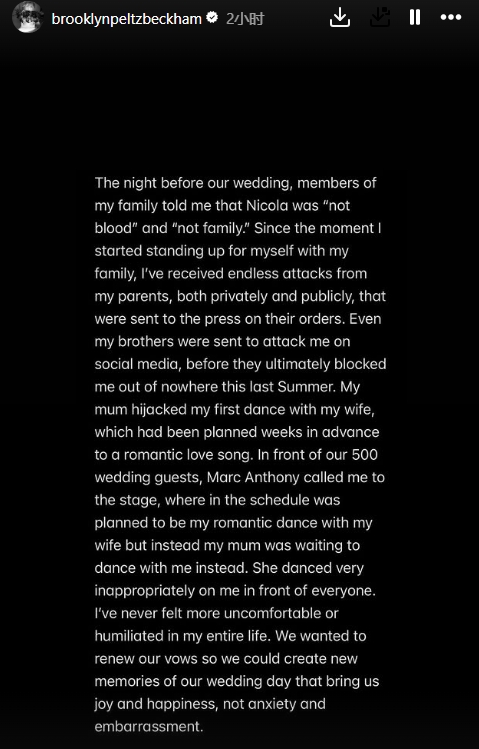 brooklynpeltzbeckham 2小时

The night before our wedding, members of my family told me that Nicola was "not blood" and "not family." Since the moment I started standing up for myself with my family, I've received endless attacks from my parents, both privately and publicly, that were sent to the press on their orders. Even my brothers were sent to attack me on social media, before they ultimately blocked me out of nowhere this last Summer. My mum hijacked my first dance with my wife, which had been planned weeks in advance to a romantic love song. In front of our 500 wedding guests, Marc Anthony called me to the stage, where in the schedule was planned to be my romantic dance with my wife but instead my mum was waiting to dance with me instead. She danced very inappropriately on me in front of everyone. I've never felt more uncomfortable or humiliated in my entire life. We wanted to renew our vows so we could create new memories of our wedding day that bring us joy and happiness, not anxiety and embarrassment.